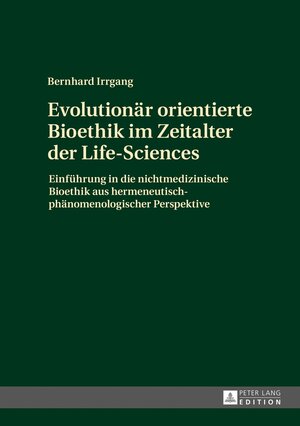 Bernhard Irrgang

Evolutionär orientierte Bioethik im Zeitalter der Life-Sciences

Einführung in die nichtmedizinische Bioethik aus hermeneutisch-phänomenologischer Perspektive

PETER LANG
EDITION